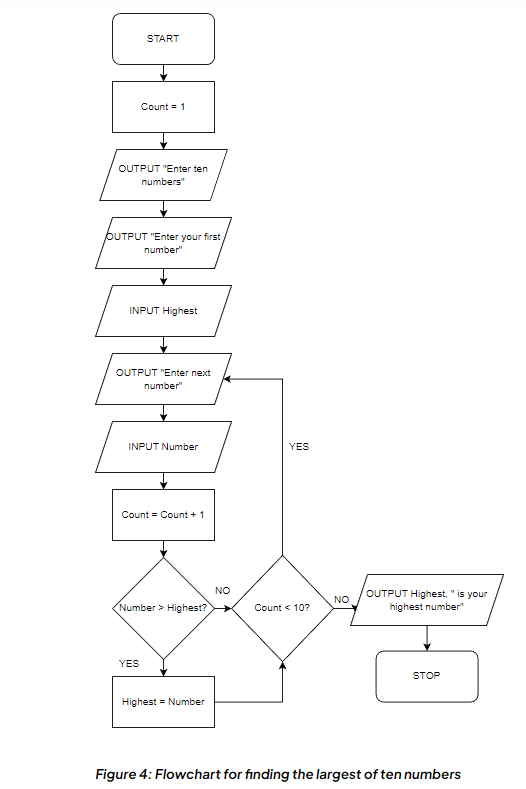 START

Count = 1

OUTPUT "Enter ten numbers"

OUTPUT "Enter your first number"

INPUT Highest

OUTPUT "Enter next number"

INPUT Number

Count = Count + 1

Number > Highest?

NO

YES

Highest = Number

Count < 10?

YES

NO

OUTPUT Highest, " is your highest number"

STOP

Figure 4: Flowchart for finding the largest of ten numbers